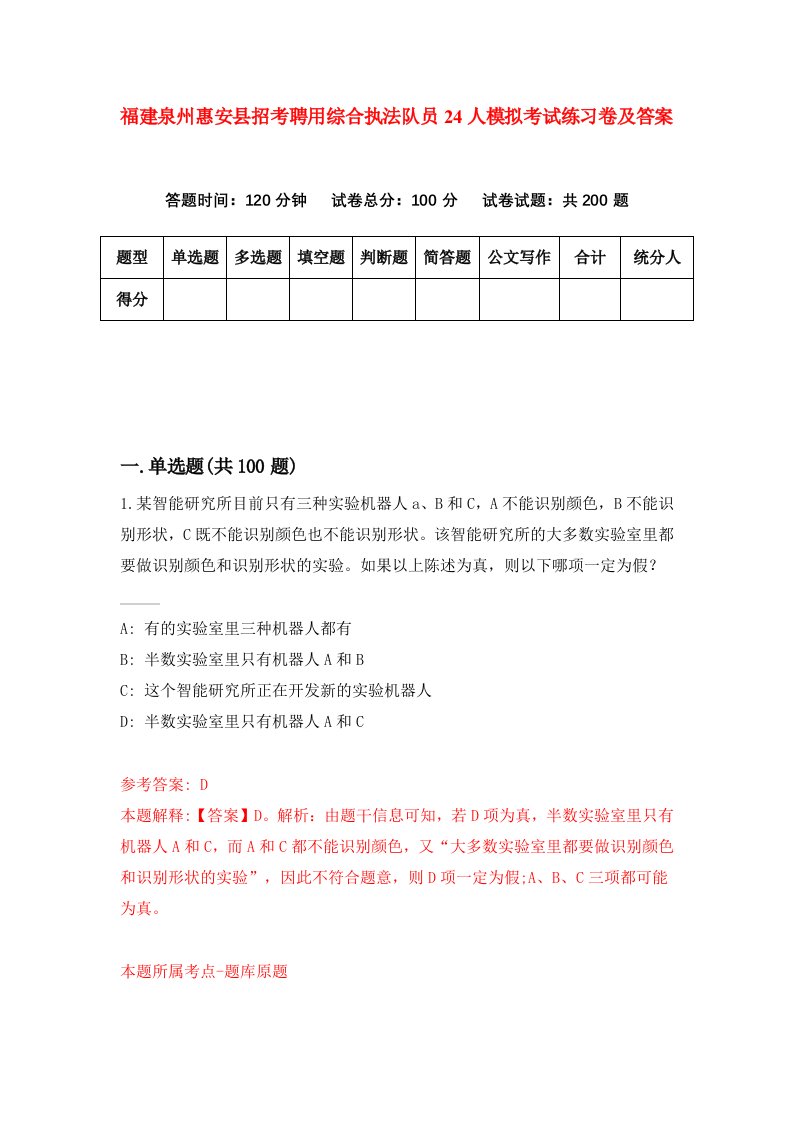 福建泉州惠安县招考聘用综合执法队员24人模拟考试练习卷及答案

答题时间：120分钟　试卷总分：100分　试卷试题：共200题

| 题型 | 单选题 | 多选题 | 填空题 | 判断题 | 简答题 | 公文写作 | 合计 | 统分人 |
|---|---|---|---|---|---|---|---|---|
| 得分 | | | | | | | | |

一.单选题(共100题)

1.某智能研究所目前只有三种实验机器人a、B和C，A不能识别颜色，B不能识别形状，C既不能识别颜色也不能识别形状。该智能研究所的大多数实验室里都要做识别颜色和识别形状的实验。如果以上陈述为真，则以下哪项一定为假？

A: 有的实验室里三种机器人都有
B: 半数实验室里只有机器人A和B
C: 这个智能研究所正在开发新的实验机器人
D: 半数实验室里只有机器人A和C

参考答案: D
本题解释:【答案】D。解析：由题干信息可知，若D项为真，半数实验室里只有机器人A和C，而A和C都不能识别颜色，又“大多数实验室里都要做识别颜色和识别形状的实验”，因此不符合题意，则D项一定为假;A、B、C三项都可能为真。

本题所属考点-题库原题